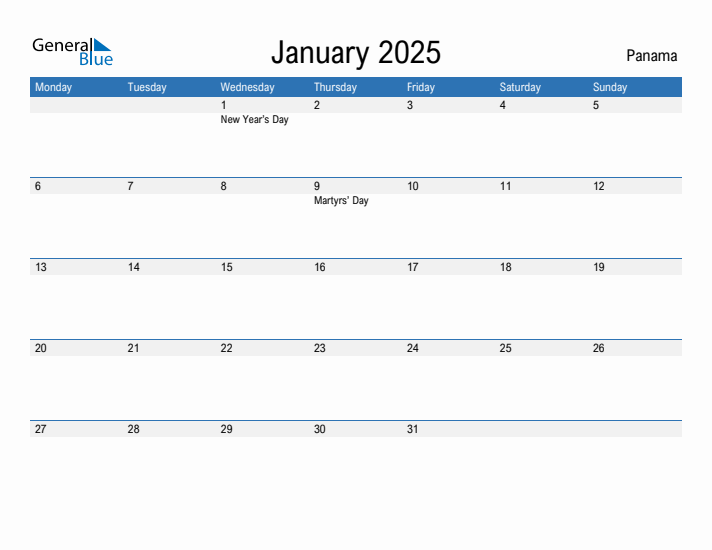 General Blue

January 2025

Panama

| Monday | Tuesday | Wednesday | Thursday | Friday | Saturday | Sunday |
|---|---|---|---|---|---|---|
| | | 1 New Year's Day | 2 | 3 | 4 | 5 |
| 6 | 7 | 8 | 9 Martyrs' Day | 10 | 11 | 12 |
| 13 | 14 | 15 | 16 | 17 | 18 | 19 |
| 20 | 21 | 22 | 23 | 24 | 25 | 26 |
| 27 | 28 | 29 | 30 | 31 | | |